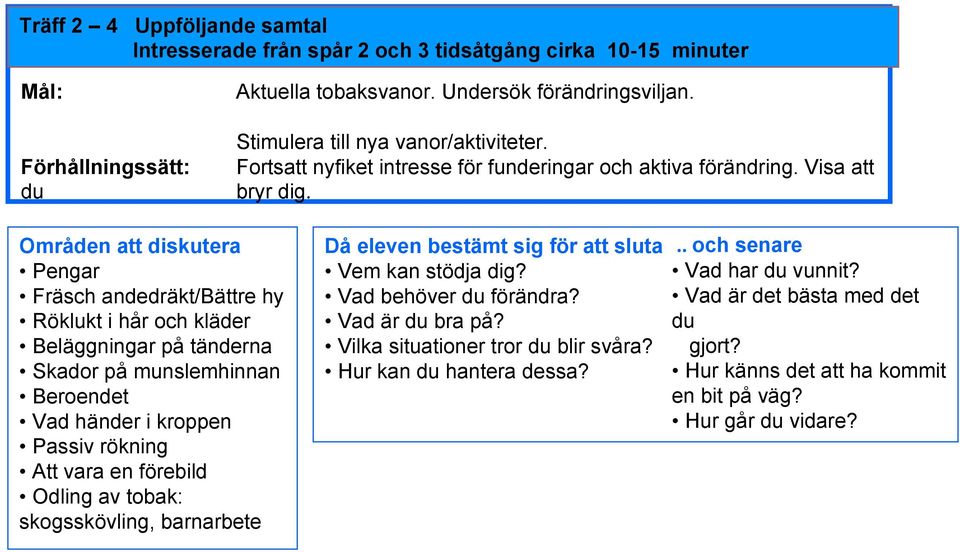 Träff 2 – 4 Uppföljande samtal
Intresserade från spår 2 och 3 tidsåtgång cirka 10-15 minuter

Mål: Aktuella tobaksvanor. Undersök förändringsviljan.

Stimulera till nya vanor/aktiviteter.
Förhållningssätt: Fortsatt nyfiket intresse för funderingar och aktiva förändring. Visa att du bryr dig.

Områden att diskutera
• Pengar
• Fräsch andedräkt/Bättre hy
• Röklukt i hår och kläder
• Beläggningar på tänderna
• Skador på munslemhinnan
• Beroendet
• Vad händer i kroppen
• Passiv rökning
• Att vara en förebild
• Odling av tobak: skogsskövling, barnarbete

Då eleven bestämt sig för att sluta
• Vem kan stödja dig?
• Vad behöver du förändra?
• Vad är du bra på?
• Vilka situationer tror du blir svåra?
• Hur kan du hantera dessa?

.. och senare
• Vad har du vunnit?
• Vad är det bästa med det du gjort?
• Hur känns det att ha kommit en bit på väg?
• Hur går du vidare?